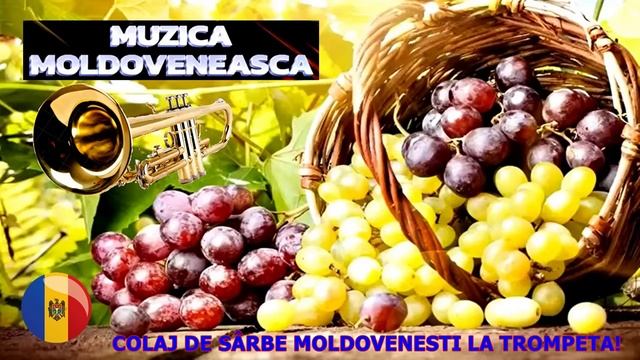 MUZICA MOLDOVENEASCA

COLAJ DE SÂRBE MOLDOVENESTI LA TROMPETA!